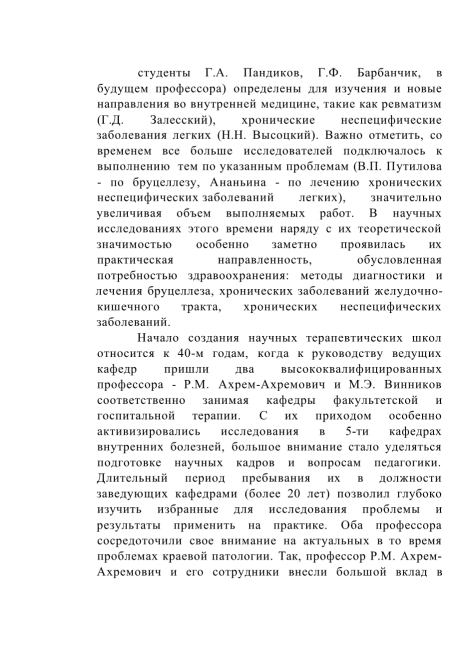 студенты Г.А. Пандиков, Г.Ф. Барбанчик, в будущем профессора) определены для изучения и новые направления во внутренней медицине, такие как ревматизм (Г.Д. Залесский), хронические неспецифические заболевания легких (Н.Н. Высоцкий). Важно отметить, со временем все больше исследователей подключалось к выполнению тем по указанным проблемам (В.П. Путилова - по бруцеллезу, Ананьина - по лечению хронических неспецифических заболеваний легких), значительно увеличивая объем выполняемых работ. В научных исследованиях этого времени наряду с их теоретической значимостью особенно заметно проявилась их практическая направленность, обусловленная потребностью здравоохранения: методы диагностики и лечения бруцеллеза, хронических заболеваний желудочно-кишечного тракта, хронических неспецифических заболеваний.

Начало создания научных терапевтических школ относится к 40-м годам, когда к руководству ведущих кафедр пришли два высококвалифицированных профессора - Р.М. Ахрем-Ахремович и М.Э. Винников соответственно занимая кафедры факультетской и госпитальной терапии. С их приходом особенно активизировались исследования в 5-ти кафедрах внутренних болезней, большое внимание стало уделяться подготовке научных кадров и вопросам педагогики. Длительный период пребывания их в должности заведующих кафедрами (более 20 лет) позволил глубоко изучить избранные для исследования проблемы и результаты применить на практике. Оба профессора сосредоточили свое внимание на актуальных в то время проблемах краевой патологии. Так, профессор Р.М. Ахрем-Ахремович и его сотрудники внесли большой вклад в